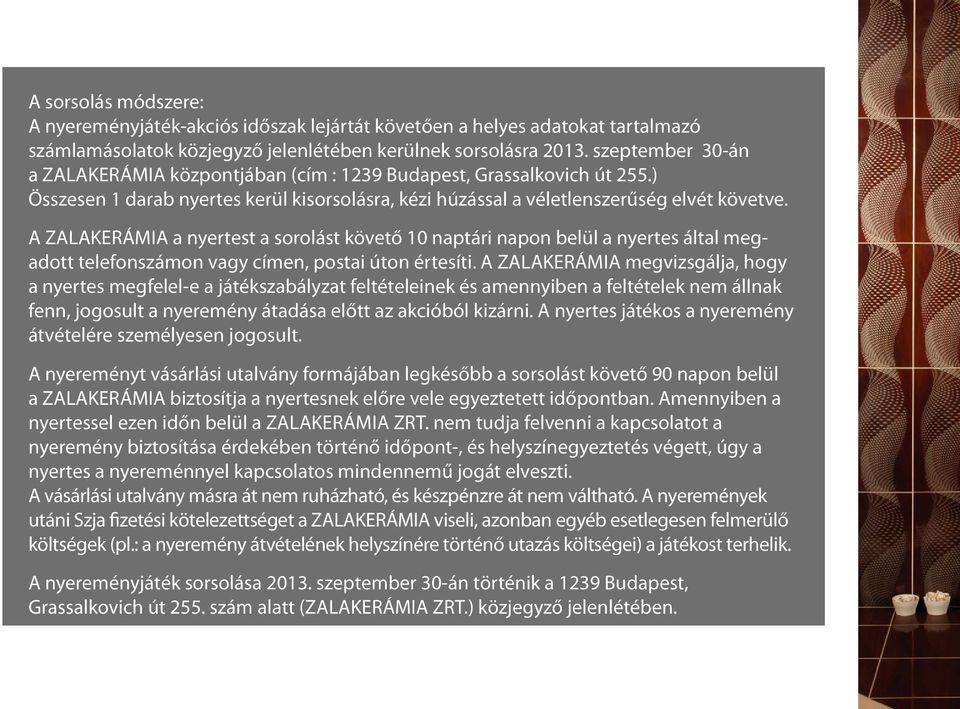 A sorsolás módszere:
A nyereményjáték-akciós időszak lejártát követően a helyes adatokat tartalmazó számlamásolatok közjegyző jelenlétében kerülnek sorsolásra 2013. szeptember 30-án a ZALAKERÁMIA központjában (cím : 1239 Budapest, Grassalkovich út 255.)
Összesen 1 darab nyertes kerül kisorsolásra, kézi húzással a véletlenszerűség elvét követve.

A ZALAKERÁMIA a nyertest a sorolást követő 10 naptári napon belül a nyertes által megadott telefonszámon vagy címen, postai úton értesíti. A ZALAKERÁMIA megvizsgálja, hogy a nyertes megfelel-e a játékszabályzat feltételeinek és amennyiben a feltételek nem állnak fenn, jogosult a nyeremény átadása előtt az akcióból kizárni. A nyertes játékos a nyeremény átvételére személyesen jogosult.

A nyereményt vásárlási utalvány formájában legkésőbb a sorsolást követő 90 napon belül a ZALAKERÁMIA biztosítja a nyertesnek előre vele egyeztetett időpontban. Amennyiben a nyertessel ezen időn belül a ZALAKERÁMIA ZRT. nem tudja felvenni a kapcsolatot a nyeremény biztosítása érdekében történő időpont-, és helyszínegyeztetés végett, úgy a nyertes a nyereménnyel kapcsolatos mindennemű jogát elveszti.
A vásárlási utalvány másra át nem ruházható, és készpénzre át nem váltható. A nyeremények utáni Szja fizetési kötelezettséget a ZALAKERÁMIA viseli, azonban egyéb esetlegesen felmerülő költségek (pl.: a nyeremény átvételének helyszínére történő utazás költségei) a játékost terhelik.

A nyereményjáték sorsolása 2013. szeptember 30-án történik a 1239 Budapest, Grassalkovich út 255. szám alatt (ZALAKERÁMIA ZRT.) közjegyző jelenlétében.